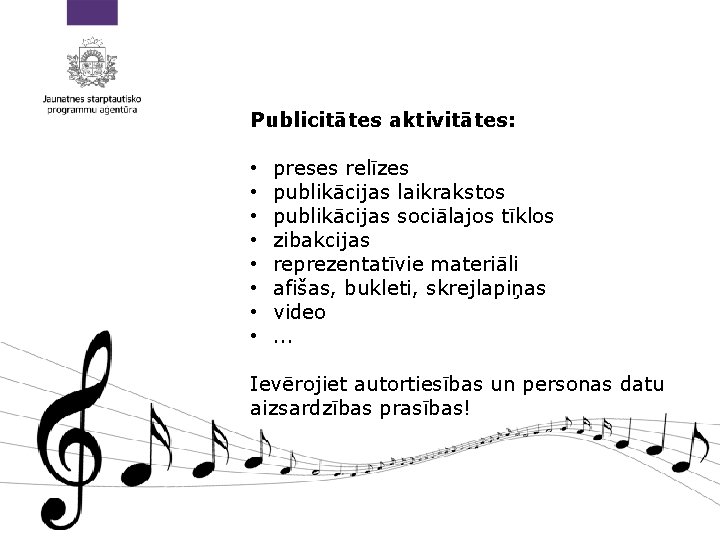 Jaunatnes starptautisko programmu agentūra

Publicitātes aktivitātes:

• preses relīzes
• publikācijas laikrakstos
• publikācijas sociālajos tīklos
• zibakcijas
• reprezentatīvie materiāli
• afišas, bukleti, skrejlapiņas
• video
• ...

Ievērojiet autortiesības un personas datu aizsardzības prasības!